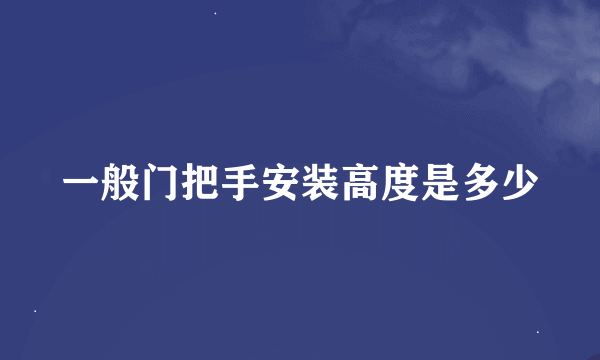 一般门把手安装高度是多少